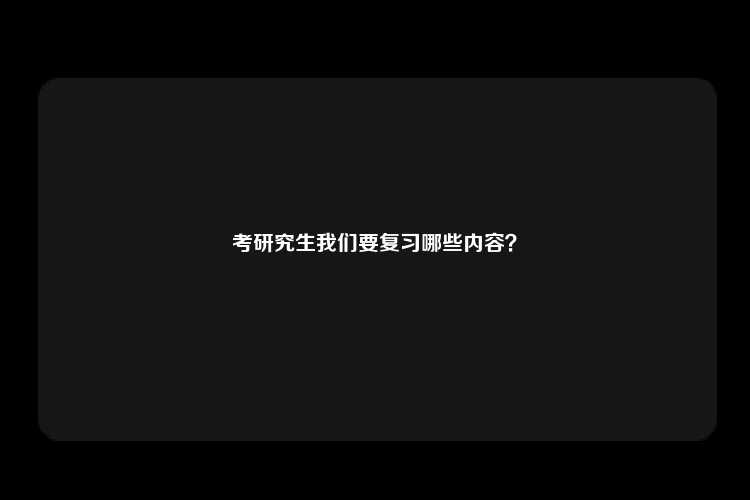 考研究生我们要复习哪些内容?